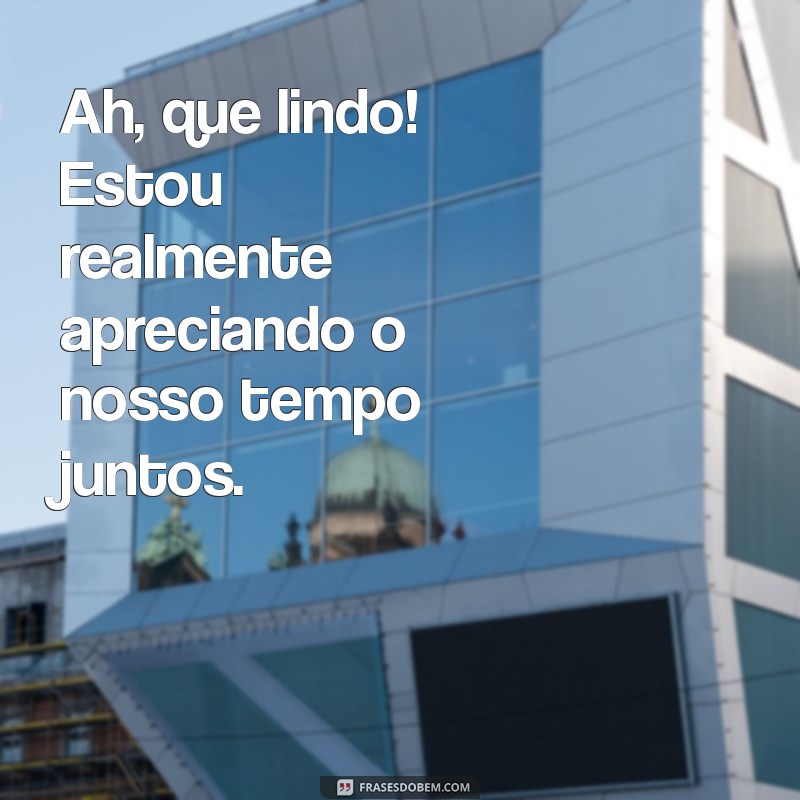 Ah, que lindo! Estou realmente apreciando o nosso tempo juntos.

FRASESDOBEM.COM